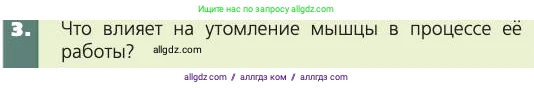 Ищите нас по запросу allgdz.com

3. Что влияет на утомление мышцы в процессе её работы? allgdz.com

allgdz com / аллгдз ком / аллгдз com